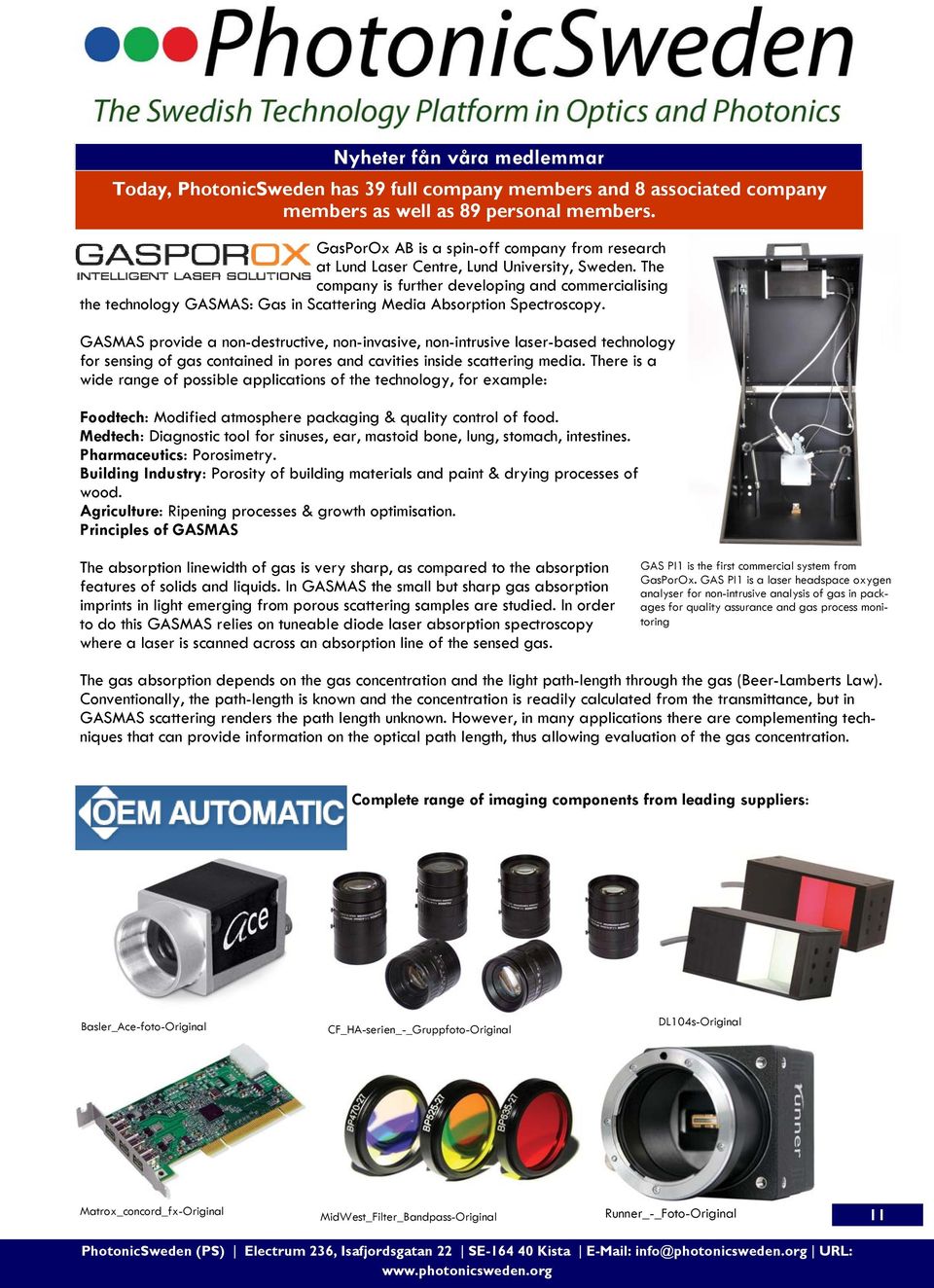 PhotonicSweden

The Swedish Technology Platform in Optics and Photonics

Nyheter fån våra medlemmar

Today, PhotonicSweden has 39 full company members and 8 associated company members as well as 89 personal members.

GASPOROX
INTELLIGENT LASER SOLUTIONS

GasPorOx AB is a spin-off company from research at Lund Laser Centre, Lund University, Sweden. The company is further developing and commercialising the technology GASMAS: Gas in Scattering Media Absorption Spectroscopy.

GASMAS provide a non-destructive, non-invasive, non-intrusive laser-based technology for sensing of gas contained in pores and cavities inside scattering media. There is a wide range of possible applications of the technology, for example:

Foodtech: Modified atmosphere packaging & quality control of food.
Medtech: Diagnostic tool for sinuses, ear, mastoid bone, lung, stomach, intestines.
Pharmaceutics: Porosimetry.
Building Industry: Porosity of building materials and paint & drying processes of wood.
Agriculture: Ripening processes & growth optimisation.
Principles of GASMAS

The absorption linewidth of gas is very sharp, as compared to the absorption features of solids and liquids. In GASMAS the small but sharp gas absorption imprints in light emerging from porous scattering samples are studied. In order to do this GASMAS relies on tuneable diode laser absorption spectroscopy where a laser is scanned across an absorption line of the sensed gas.

GAS PI1 is the first commercial system from GasPorOx. GAS PI1 is a laser headspace oxygen analyser for non-intrusive analysis of gas in packages for quality assurance and gas process monitoring

The gas absorption depends on the gas concentration and the light path-length through the gas (Beer-Lamberts Law). Conventionally, the path-length is known and the concentration is readily calculated from the transmittance, but in GASMAS scattering renders the path length unknown. However, in many applications there are complementing techniques that can provide information on the optical path length, thus allowing evaluation of the gas concentration.

OEM AUTOMATIC

Complete range of imaging components from leading suppliers:

ace

Basler_Ace-foto-Original

CF_HA-serien_-_Gruppfoto-Original

DL104s-Original

BP470-27 BP525-27 BP635-27

runner

Matrox_concord_fx-Original

MidWest_Filter_Bandpass-Original

Runner_-_Foto-Original

11

PhotonicSweden (PS) | Electrum 236, Isafjordsgatan 22 | SE-164 40 Kista | E-Mail: info@photonicsweden.org | URL: www.photonicsweden.org